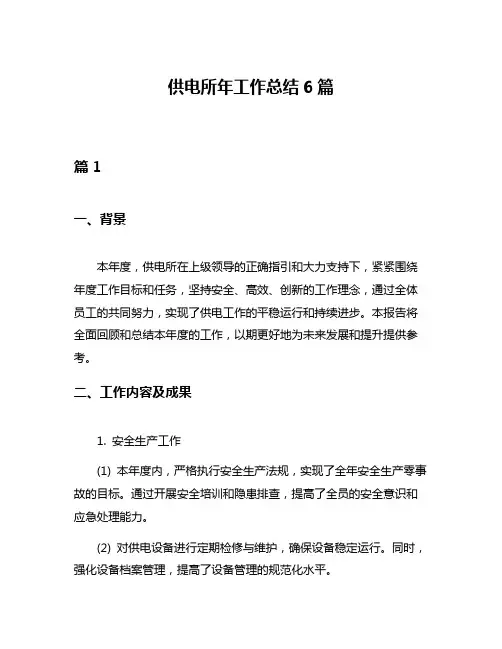 供电所年工作总结 6 篇

篇 1

一、背景

本年度，供电所在上级领导的正确指引和大力支持下，紧紧围绕年度工作目标和任务，坚持安全、高效、创新的工作理念，通过全体员工的共同努力，实现了供电工作的平稳运行和持续进步。本报告将全面回顾和总结本年度的工作，以期更好地为未来发展和提升提供参考。

二、工作内容及成果

1. 安全生产工作

(1) 本年度内，严格执行安全生产法规，实现了全年安全生产零事故的目标。通过开展安全培训和隐患排查，提高了全员的安全意识和应急处理能力。

(2) 对供电设备进行定期检修与维护，确保设备稳定运行。同时，强化设备档案管理，提高了设备管理的规范化水平。